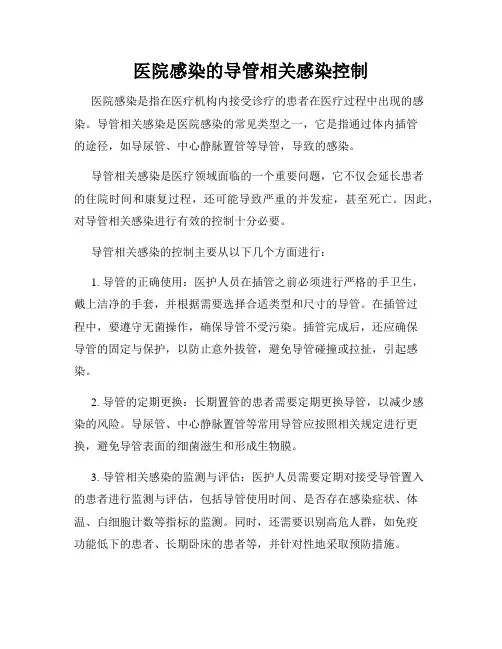 医院感染的导管相关感染控制

医院感染是指在医疗机构内接受诊疗的患者在医疗过程中出现的感染。导管相关感染是医院感染的常见类型之一，它是指通过体内插管的途径，如导尿管、中心静脉置管等导管，导致的感染。

导管相关感染是医疗领域面临的一个重要问题，它不仅会延长患者的住院时间和康复过程，还可能导致严重的并发症，甚至死亡。因此，对导管相关感染进行有效的控制十分必要。

导管相关感染的控制主要从以下几个方面进行：

1. 导管的正确使用：医护人员在插管之前必须进行严格的手卫生，戴上洁净的手套，并根据需要选择合适类型和尺寸的导管。在插管过程中，要遵守无菌操作，确保导管不受污染。插管完成后，还应确保导管的固定与保护，以防止意外拔管，避免导管碰撞或拉扯，引起感染。

2. 导管的定期更换：长期置管的患者需要定期更换导管，以减少感染的风险。导尿管、中心静脉置管等常用导管应按照相关规定进行更换，避免导管表面的细菌滋生和形成生物膜。

3. 导管相关感染的监测与评估：医护人员需要定期对接受导管置入的患者进行监测与评估，包括导管使用时间、是否存在感染症状、体温、白细胞计数等指标的监测。同时，还需要识别高危人群，如免疫功能低下的患者、长期卧床的患者等，并针对性地采取预防措施。